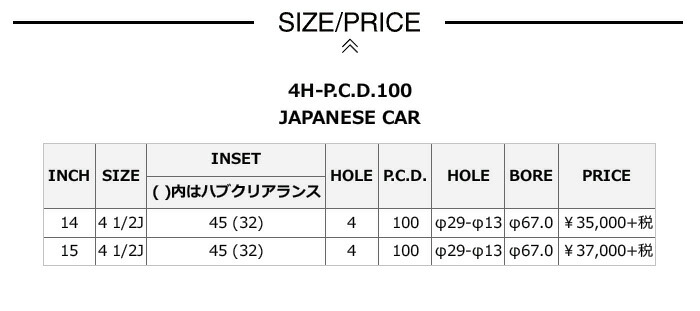 SIZE/PRICE

4H-P.C.D.100
JAPANESE CAR

| INCH | SIZE | INSET ( )内はハブクリアランス | HOLE | P.C.D. | HOLE | BORE | PRICE |
|---|---|---|---|---|---|---|---|
| 14 | 4 1/2J | 45 (32) | 4 | 100 | φ29-φ13 | φ67.0 | ¥35,000+税 |
| 15 | 4 1/2J | 45 (32) | 4 | 100 | φ29-φ13 | φ67.0 | ¥37,000+税 |